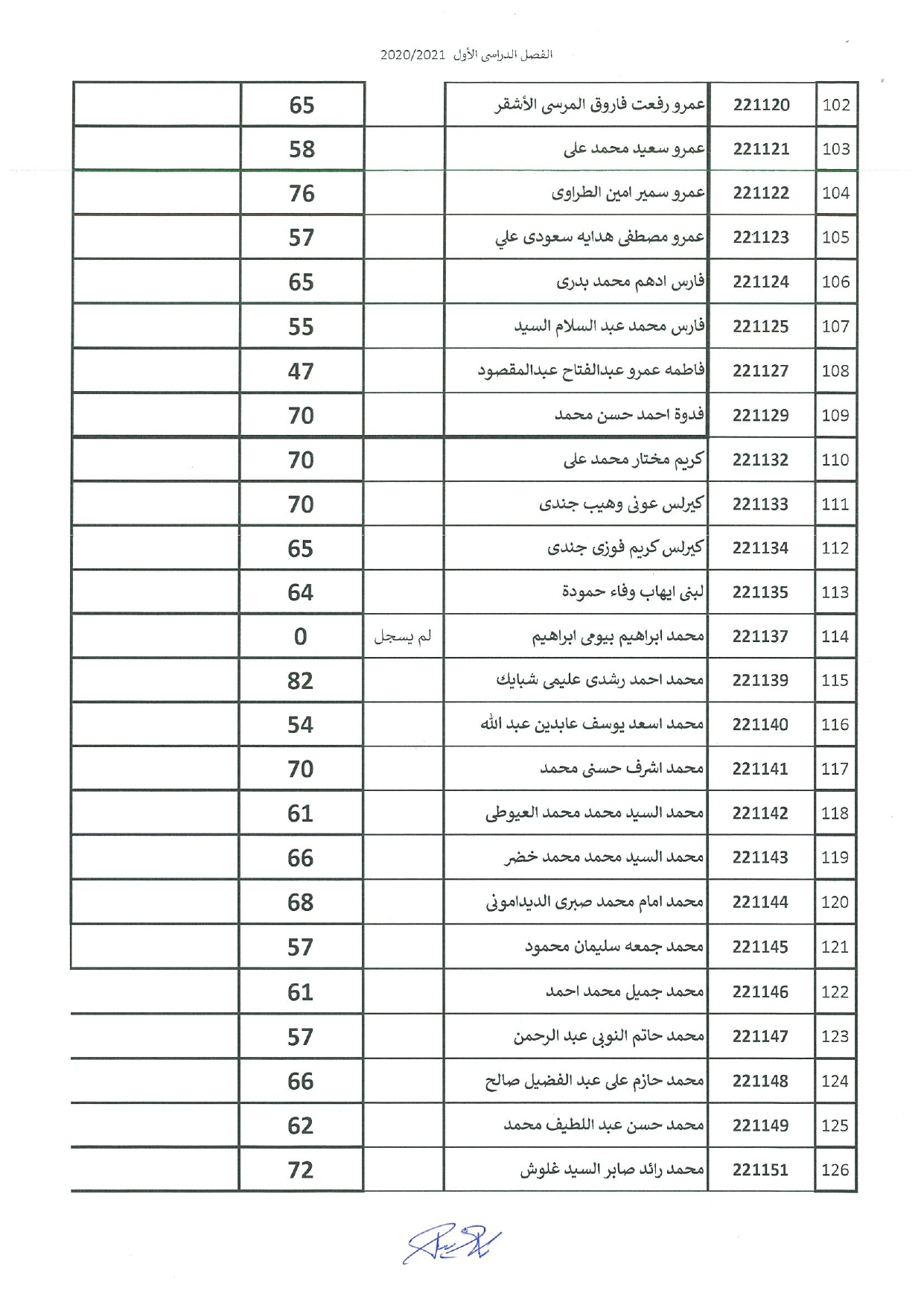 الفصل الدراسى الأول 2020/2021

| 102 | 221120 | عمرو رفعت فاروق المرسى الأشقر | | 65 | |
|---|---|---|---|---|---|
| 103 | 221121 | عمرو سعيد محمد على | | 58 | |
| 104 | 221122 | عمرو سمير امين الطراوى | | 76 | |
| 105 | 221123 | عمرو مصطفى هدايه سعودى علي | | 57 | |
| 106 | 221124 | فارس ادهم محمد بدرى | | 65 | |
| 107 | 221125 | فارس محمد عبد السلام السيد | | 55 | |
| 108 | 221127 | فاطمه عمرو عبدالفتاح عبدالمقصود | | 47 | |
| 109 | 221129 | فدوة احمد حسن محمد | | 70 | |
| 110 | 221132 | كريم مختار محمد على | | 70 | |
| 111 | 221133 | كيرلس عونى وهيب جندى | | 70 | |
| 112 | 221134 | كيرلس كريم فوزى جندى | | 65 | |
| 113 | 221135 | لبنى ايهاب وفاء حمودة | | 64 | |
| 114 | 221137 | محمد ابراهيم بيومى ابراهيم | لم يسجل | 0 | |
| 115 | 221139 | محمد احمد رشدى عليمى شبايك | | 82 | |
| 116 | 221140 | محمد اسعد يوسف عابدين عبد الله | | 54 | |
| 117 | 221141 | محمد اشرف حسنى محمد | | 70 | |
| 118 | 221142 | محمد السيد محمد محمد العيوطى | | 61 | |
| 119 | 221143 | محمد السيد محمد محمد خضر | | 66 | |
| 120 | 221144 | محمد امام محمد صبرى الديدامونى | | 68 | |
| 121 | 221145 | محمد جمعه سليمان محمود | | 57 | |
| 122 | 221146 | محمد جميل محمد احمد | | 61 | |
| 123 | 221147 | محمد حاتم النوبى عبد الرحمن | | 57 | |
| 124 | 221148 | محمد حازم على عبد الفضيل صالح | | 66 | |
| 125 | 221149 | محمد حسن عبد اللطيف محمد | | 62 | |
| 126 | 221151 | محمد رائد صابر السيد غلوش | | 72 | |